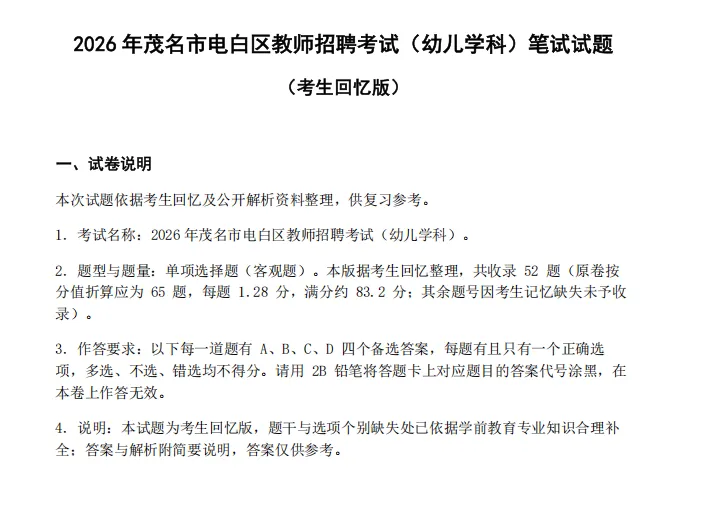 2026 年茂名市电白区教师招聘考试（幼儿学科）笔试试题

（考生回忆版）

一、试卷说明

本次试题依据考生回忆及公开解析资料整理，供复习参考。

1. 考试名称：2026 年茂名市电白区教师招聘考试（幼儿学科）。

2. 题型与题量：单项选择题（客观题）。本版据考生回忆整理，共收录 52 题（原卷按分值折算应为 65 题，每题 1.28 分，满分约 83.2 分；其余题号因考生记忆缺失未予收录）。

3. 作答要求：以下每一道题有 A、B、C、D 四个备选答案，每题有且只有一个正确选项，多选、不选、错选均不得分。请用 2B 铅笔将答题卡上对应题目的答案代号涂黑，在本卷上作答无效。

4. 说明：本试题为考生回忆版，题干与选项个别缺失处已依据学前教育专业知识合理补全；答案与解析附简要说明，答案仅供参考。